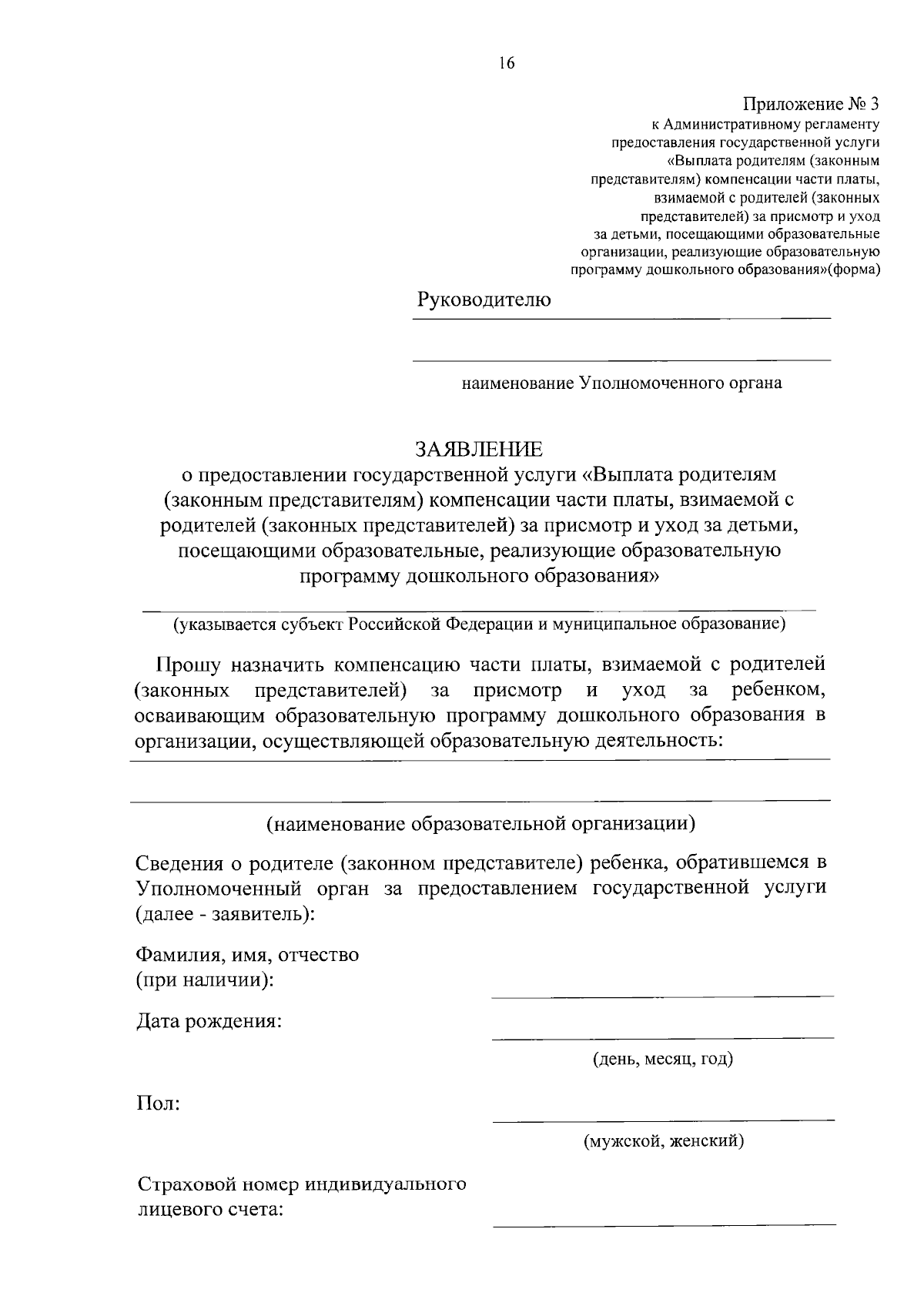 16

Приложение № 3
к Административному регламенту предоставления государственной услуги «Выплата родителям (законным представителям) компенсации части платы, взимаемой с родителей (законных представителей) за присмотр и уход за детьми, посещающими образовательные организации, реализующие образовательную программу дошкольного образования»(форма)

Руководителю

наименование Уполномоченного органа

ЗАЯВЛЕНИЕ
о предоставлении государственной услуги «Выплата родителям (законным представителям) компенсации части платы, взимаемой с родителей (законных представителей) за присмотр и уход за детьми, посещающими образовательные, реализующие образовательную программу дошкольного образования»

(указывается субъект Российской Федерации и муниципальное образование)

Прошу назначить компенсацию части платы, взимаемой с родителей (законных представителей) за присмотр и уход за ребенком, осваивающим образовательную программу дошкольного образования в организации, осуществляющей образовательную деятельность:

(наименование образовательной организации)

Сведения о родителе (законном представителе) ребенка, обратившемся в Уполномоченный орган за предоставлением государственной услуги (далее - заявитель):

Фамилия, имя, отчество (при наличии):

Дата рождения:

(день, месяц, год)

Пол:

(мужской, женский)

Страховой номер индивидуального лицевого счета: